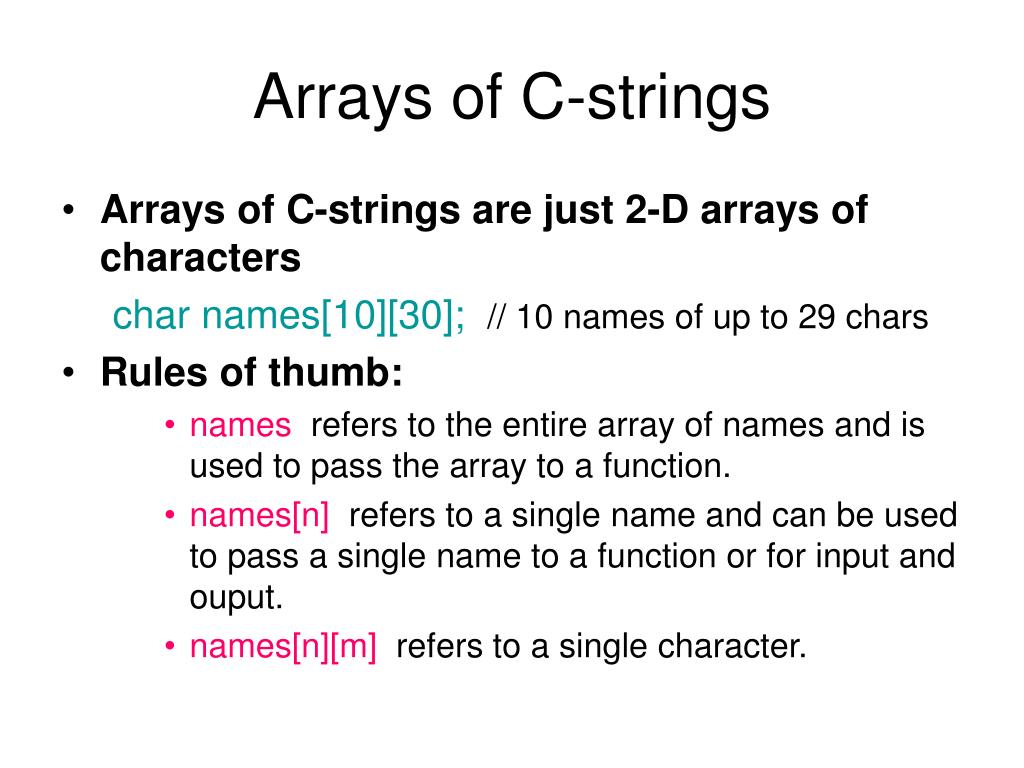 Arrays of C-strings

• Arrays of C-strings are just 2-D arrays of characters

char names[10][30]; // 10 names of up to 29 chars

• Rules of thumb:

• names refers to the entire array of names and is used to pass the array to a function.

• names[n] refers to a single name and can be used to pass a single name to a function or for input and ouput.

• names[n][m] refers to a single character.